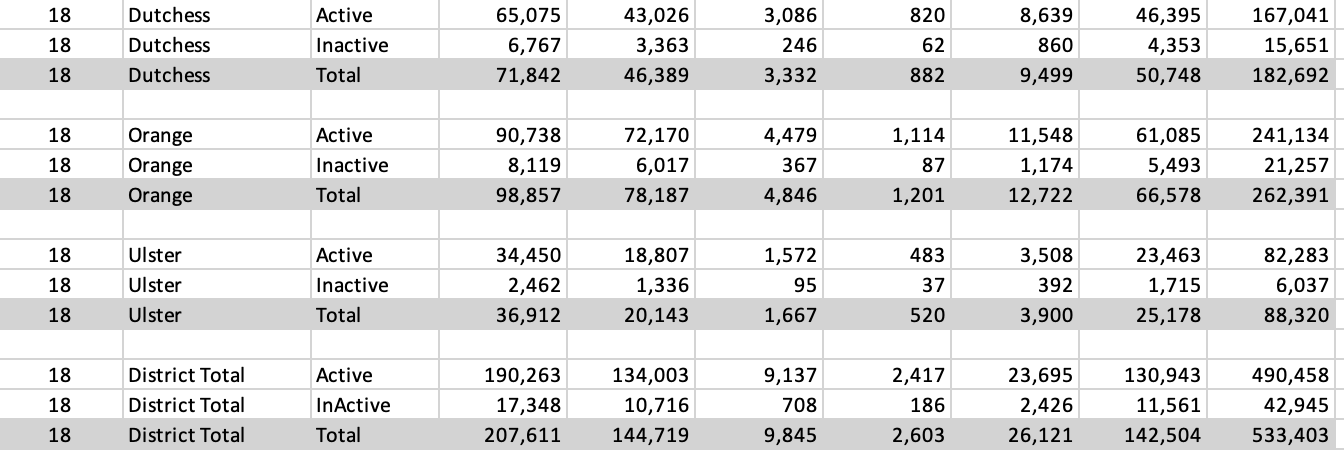 | 18 | Dutchess | Active | 65,075 | 43,026 | 3,086 | 820 | 8,639 | 46,395 | 167,041 |
|---|---|---|---|---|---|---|---|---|---|
| 18 | Dutchess | Inactive | 6,767 | 3,363 | 246 | 62 | 860 | 4,353 | 15,651 |
| 18 | Dutchess | Total | 71,842 | 46,389 | 3,332 | 882 | 9,499 | 50,748 | 182,692 |
| | | | | | | | | | |
| 18 | Orange | Active | 90,738 | 72,170 | 4,479 | 1,114 | 11,548 | 61,085 | 241,134 |
| 18 | Orange | Inactive | 8,119 | 6,017 | 367 | 87 | 1,174 | 5,493 | 21,257 |
| 18 | Orange | Total | 98,857 | 78,187 | 4,846 | 1,201 | 12,722 | 66,578 | 262,391 |
| | | | | | | | | | |
| 18 | Ulster | Active | 34,450 | 18,807 | 1,572 | 483 | 3,508 | 23,463 | 82,283 |
| 18 | Ulster | Inactive | 2,462 | 1,336 | 95 | 37 | 392 | 1,715 | 6,037 |
| 18 | Ulster | Total | 36,912 | 20,143 | 1,667 | 520 | 3,900 | 25,178 | 88,320 |
| | | | | | | | | | |
| 18 | District Total | Active | 190,263 | 134,003 | 9,137 | 2,417 | 23,695 | 130,943 | 490,458 |
| 18 | District Total | InActive | 17,348 | 10,716 | 708 | 186 | 2,426 | 11,561 | 42,945 |
| 18 | District Total | Total | 207,611 | 144,719 | 9,845 | 2,603 | 26,121 | 142,504 | 533,403 |